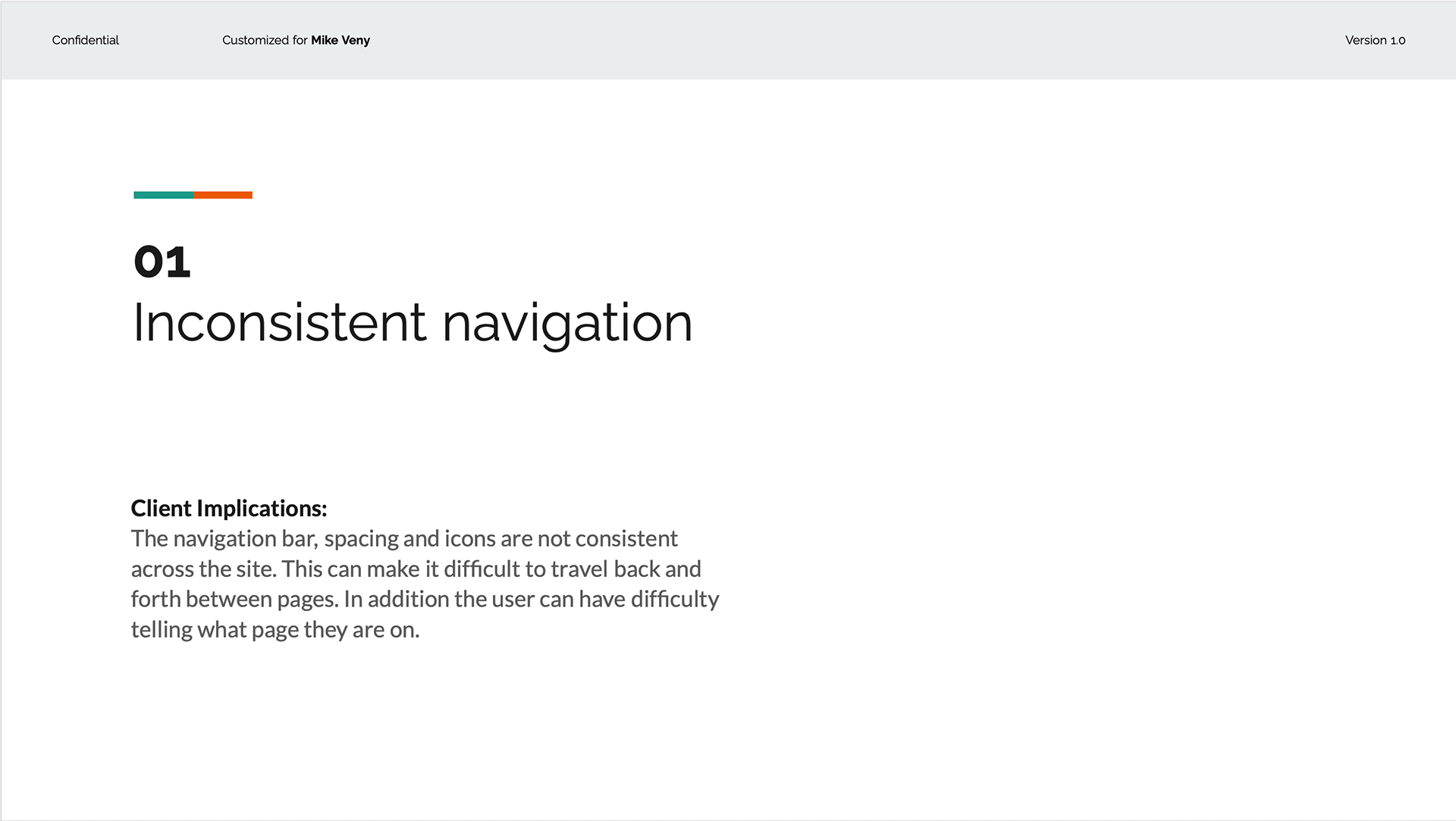 Confidential Customized for Mike Veny Version 1.0

01
Inconsistent navigation

Client Implications:
The navigation bar, spacing and icons are not consistent across the site. This can make it difficult to travel back and forth between pages. In addition the user can have difficulty telling what page they are on.